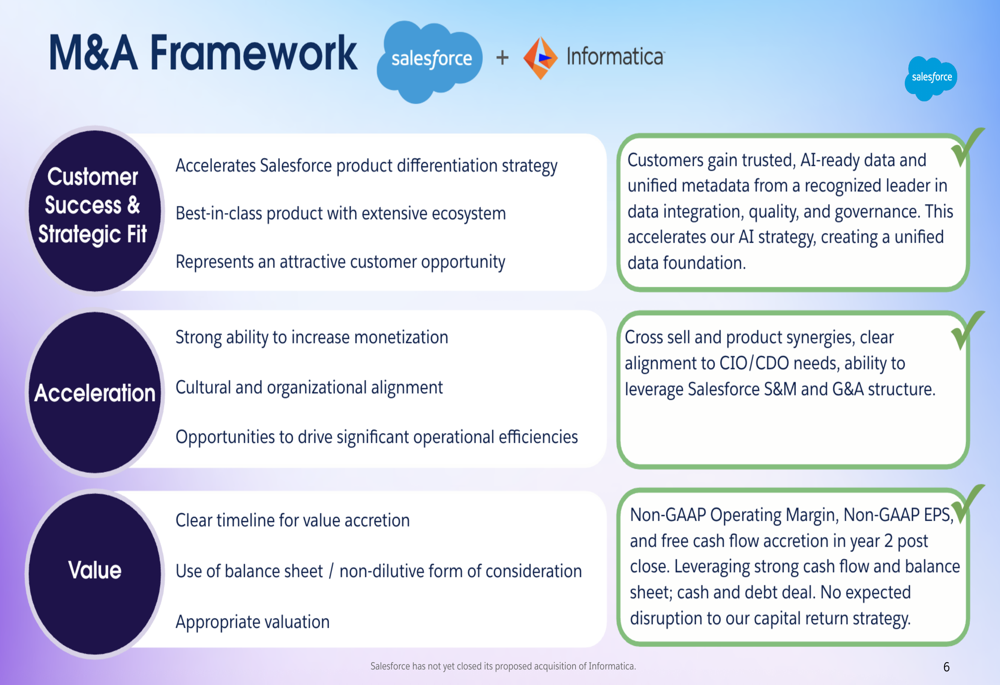 M&A Framework salesforce + Informatica

salesforce

Customer Success & Strategic Fit

Accelerates Salesforce product differentiation strategy

Best-in-class product with extensive ecosystem

Represents an attractive customer opportunity

Customers gain trusted, AI-ready data and unified metadata from a recognized leader in data integration, quality, and governance. This accelerates our AI strategy, creating a unified data foundation.

Acceleration

Strong ability to increase monetization

Cultural and organizational alignment

Opportunities to drive significant operational efficiencies

Cross sell and product synergies, clear alignment to CIO/CDO needs, ability to leverage Salesforce S&M and G&A structure.

Value

Clear timeline for value accretion

Use of balance sheet / non-dilutive form of consideration

Appropriate valuation

Non-GAAP Operating Margin, Non-GAAP EPS, and free cash flow accretion in year 2 post close. Leveraging strong cash flow and balance sheet; cash and debt deal. No expected disruption to our capital return strategy.

Salesforce has not yet closed its proposed acquisition of Informatica.

6